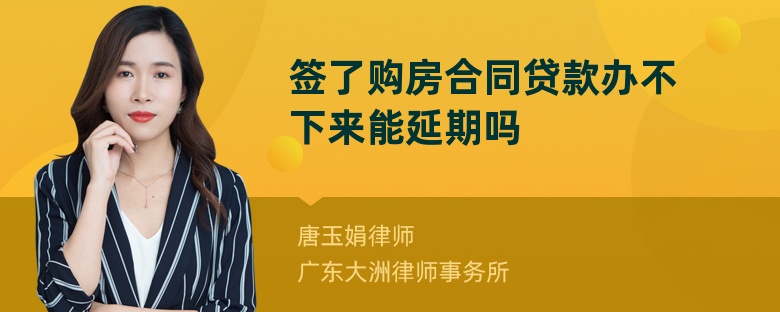 签了购房合同贷款办不下来能延期吗

唐玉娟律师
广东大洲律师事务所